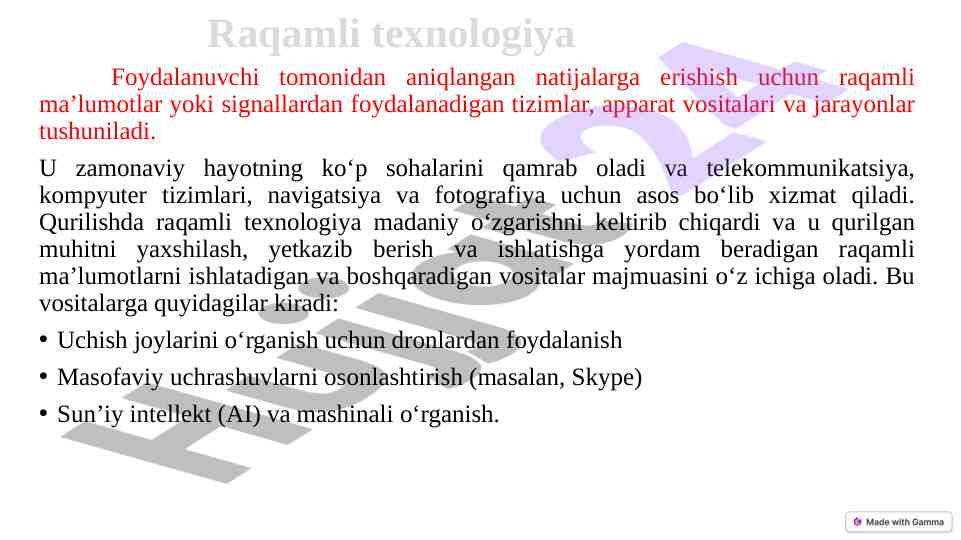 Raqamli texnologiya

Foydalanuvchi tomonidan aniqlangan natijalarga erishish uchun raqamli ma’lumotlar yoki signallardan foydalanadigan tizimlar, apparat vositalari va jarayonlar tushuniladi.

U zamonaviy hayotning ko‘p sohalarini qamrab oladi va telekommunikatsiya, kompyuter tizimlari, navigatsiya va fotografiya uchun asos bo‘lib xizmat qiladi. Qurilishda raqamli texnologiya madaniy o‘zgarishni keltirib chiqardi va u qurilgan muhitni yaxshilash, yetkazib berish va ishlatishga yordam beradigan raqamli ma’lumotlarni ishlatadigan va boshqaradigan vositalar majmuasini o‘z ichiga oladi. Bu vositalarga quyidagilar kiradi:

• Uchish joylarini o‘rganish uchun dronlardan foydalanish
• Masofaviy uchrashuvlarni osonlashtirish (masalan, Skype)
• Sun’iy intellekt (AI) va mashinali o‘rganish.

Hujjat24

Made with Gamma